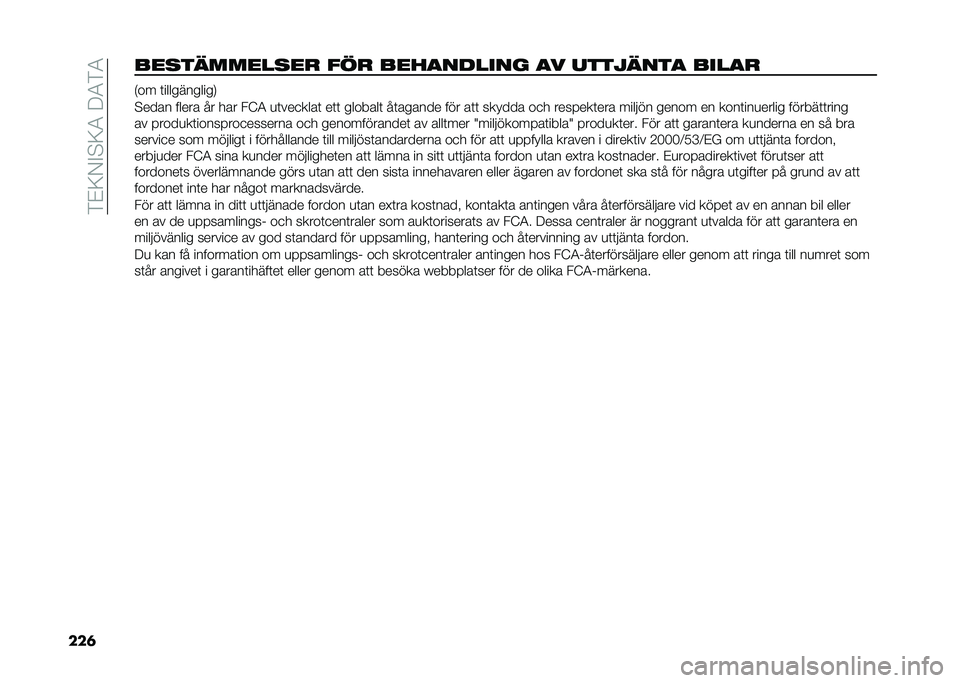 TEKNISKA DATA

BESTÄMMELSER FÖR BEHANDLING AV UTTJÄNTA BILAR

(om tillgänglig)
Sedan flera år har FCA utvecklat ett globalt åtagande för att skydda och respektera miljön genom en kontinuerlig förbättring av produktionsprocesserna och genomförandet av alltmer "miljökompatibla" produkter. För att garantera kunderna en så bra service som möjligt i förhållande till miljöstandarderna och för att uppfylla kraven i direktiv 2000/53/EG om uttjänta fordon, erbjuder FCA sina kunder möjligheten att lämna in sitt uttjänta fordon utan extra kostnader. Europadirektivet förutser att fordonets överlämnande görs utan att den sista innehavaren eller ägaren av fordonet ska stå för några utgifter på grund av att fordonet inte har något marknadsvärde.
För att lämna in ditt uttjänade fordon utan extra kostnad, kontakta antingen våra återförsäljare vid köpet av en annan bil eller en av de uppsamlings- och skrotcentraler som auktoriserats av FCA. Dessa centraler är noggrant utvalda för att garantera en miljövänlig service av god standard för uppsamling, hantering och återvinning av uttjänta fordon.
Du kan få information om uppsamlings- och skrotcentraler antingen hos FCA-återförsäljare eller genom att ringa till numret som står angivet i garantihäftet eller genom att besöka webbplatser för de olika FCA-märkena.

226

carmanualsonline.info